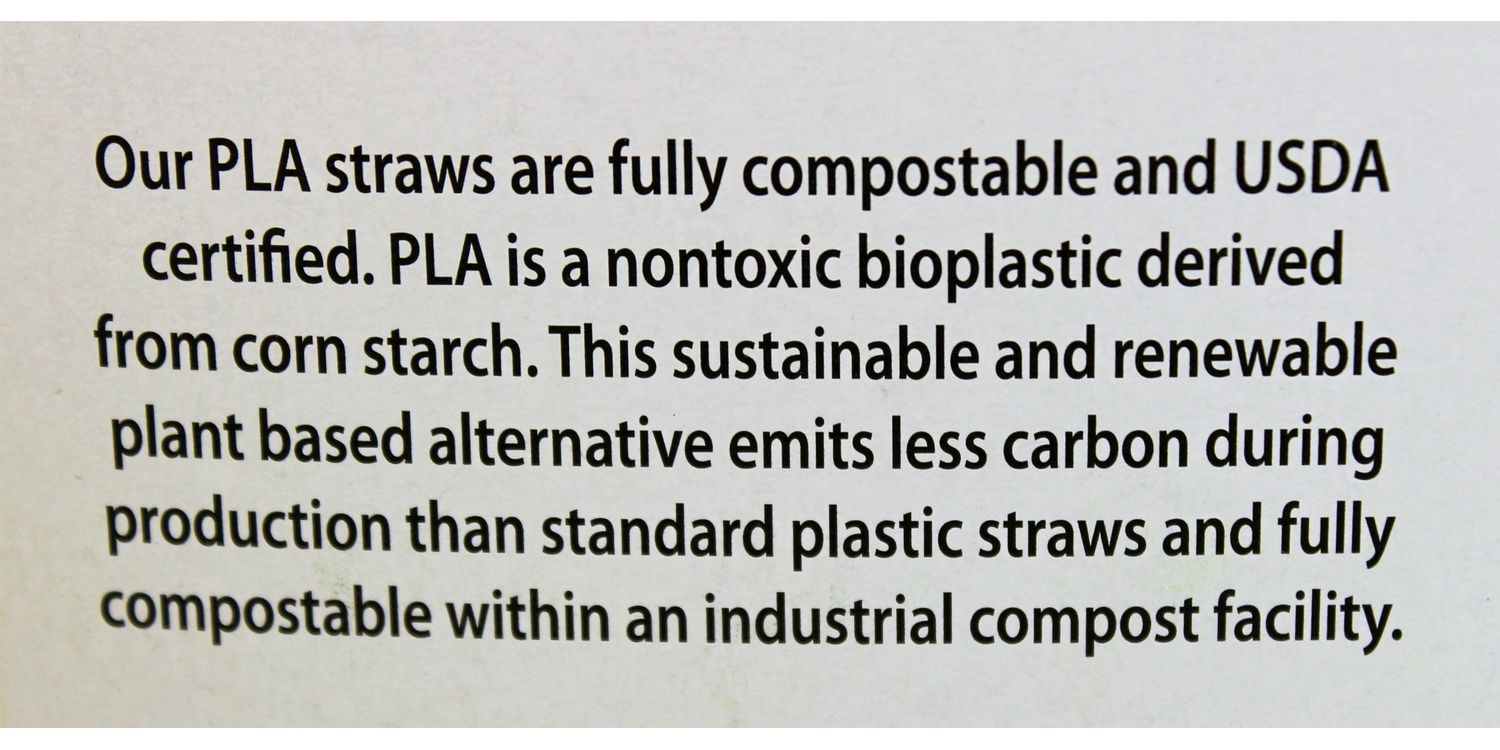 Our PLA straws are fully compostable and USDA certified. PLA is a nontoxic bioplastic derived from corn starch. This sustainable and renewable plant based alternative emits less carbon during production than standard plastic straws and fully compostable within an industrial compost facility.